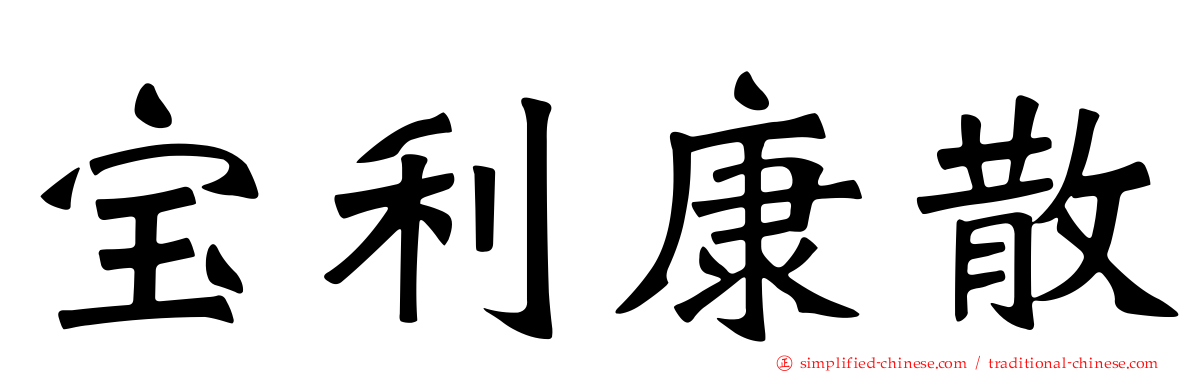 宝利康散

simplified-chinese.com / traditional-chinese.com